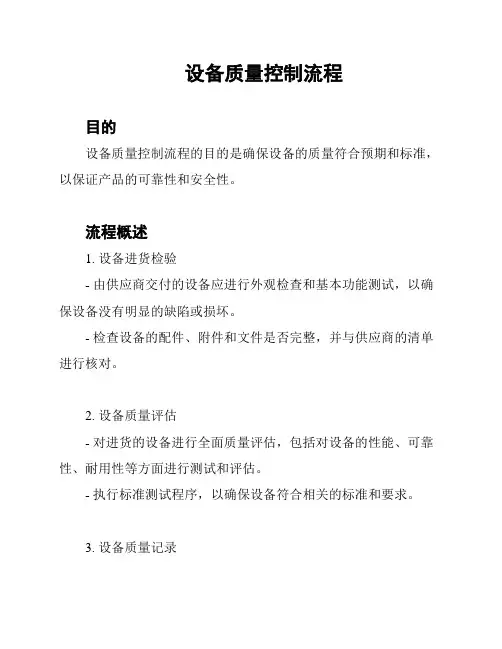 设备质量控制流程

目的

设备质量控制流程的目的是确保设备的质量符合预期和标准，以保证产品的可靠性和安全性。

流程概述

1. 设备进货检验

- 由供应商交付的设备应进行外观检查和基本功能测试，以确保设备没有明显的缺陷或损坏。

- 检查设备的配件、附件和文件是否完整，并与供应商的清单进行核对。

2. 设备质量评估

- 对进货的设备进行全面质量评估，包括对设备的性能、可靠性、耐用性等方面进行测试和评估。

- 执行标准测试程序，以确保设备符合相关的标准和要求。

3. 设备质量记录